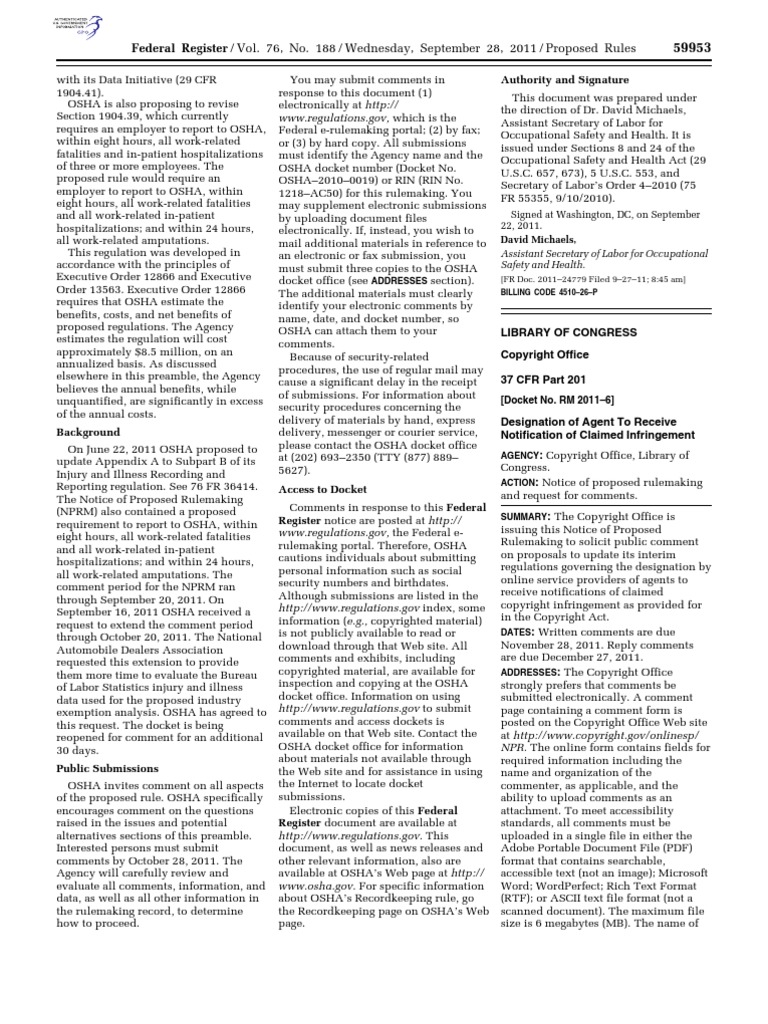 AUTHENTICATED U.S. GOVERNMENT INFORMATION GPO

Federal Register / Vol. 76, No. 188 / Wednesday, September 28, 2011 / Proposed Rules 59953

with its Data Initiative (29 CFR 1904.41).

OSHA is also proposing to revise Section 1904.39, which currently requires an employer to report to OSHA, within eight hours, all work-related fatalities and in-patient hospitalizations of three or more employees. The proposed rule would require an employer to report to OSHA, within eight hours, all work-related fatalities and all work-related in-patient hospitalizations; and within 24 hours, all work-related amputations.

This regulation was developed in accordance with the principles of Executive Order 12866 and Executive Order 13563. Executive Order 12866 requires that OSHA estimate the benefits, costs, and net benefits of proposed regulations. The Agency estimates the regulation will cost approximately $8.5 million, on an annualized basis. As discussed elsewhere in this preamble, the Agency believes the annual benefits, while unquantified, are significantly in excess of the annual costs.

Background

On June 22, 2011 OSHA proposed to update Appendix A to Subpart B of its Injury and Illness Recording and Reporting regulation. See 76 FR 36414. The Notice of Proposed Rulemaking (NPRM) also contained a proposed requirement to report to OSHA, within eight hours, all work-related fatalities and all work-related in-patient hospitalizations; and within 24 hours, all work-related amputations. The comment period for the NPRM ran through September 20, 2011. On September 16, 2011 OSHA received a request to extend the comment period through October 20, 2011. The National Automobile Dealers Association requested this extension to provide them more time to evaluate the Bureau of Labor Statistics injury and illness data used for the proposed industry exemption analysis. OSHA has agreed to this request. The docket is being reopened for comment for an additional 30 days.

Public Submissions

OSHA invites comment on all aspects of the proposed rule. OSHA specifically encourages comment on the questions raised in the issues and potential alternatives sections of this preamble. Interested persons must submit comments by October 28, 2011. The Agency will carefully review and evaluate all comments, information, and data, as well as all other information in the rulemaking record, to determine how to proceed.

You may submit comments in response to this document (1) electronically at http://www.regulations.gov, which is the Federal e-rulemaking portal; (2) by fax; or (3) by hard copy. All submissions must identify the Agency name and the OSHA docket number (Docket No. OSHA–2010–0019) or RIN (RIN No. 1218–AC50) for this rulemaking. You may supplement electronic submissions by uploading document files electronically. If, instead, you wish to mail additional materials in reference to an electronic or fax submission, you must submit three copies to the OSHA docket office (see ADDRESSES section). The additional materials must clearly identify your electronic comments by name, date, and docket number, so OSHA can attach them to your comments.

Because of security-related procedures, the use of regular mail may cause a significant delay in the receipt of submissions. For information about security procedures concerning the delivery of materials by hand, express delivery, messenger or courier service, please contact the OSHA docket office at (202) 693–2350 (TTY (877) 889–5627).

Access to Docket

Comments in response to this Federal Register notice are posted at http://www.regulations.gov, the Federal e-rulemaking portal. Therefore, OSHA cautions individuals about submitting personal information such as social security numbers and birthdates. Although submissions are listed in the http://www.regulations.gov index, some information (e.g., copyrighted material) is not publicly available to read or download through that Web site. All comments and exhibits, including copyrighted material, are available for inspection and copying at the OSHA docket office. Information on using http://www.regulations.gov to submit comments and access dockets is available on that Web site. Contact the OSHA docket office for information about materials not available through the Web site and for assistance in using the Internet to locate docket submissions.

Electronic copies of this Federal Register document are available at http://www.regulations.gov. This document, as well as news releases and other relevant information, also are available at OSHA's Web page at http://www.osha.gov. For specific information about OSHA's Recordkeeping rule, go the Recordkeeping page on OSHA's Web page.

Authority and Signature

This document was prepared under the direction of Dr. David Michaels, Assistant Secretary of Labor for Occupational Safety and Health. It is issued under Sections 8 and 24 of the Occupational Safety and Health Act (29 U.S.C. 657, 673), 5 U.S.C. 553, and Secretary of Labor's Order 4–2010 (75 FR 55355, 9/10/2010).

Signed at Washington, DC, on September 22, 2011.

David Michaels,

Assistant Secretary of Labor for Occupational Safety and Health.

[FR Doc. 2011–24779 Filed 9–27–11; 8:45 am]

BILLING CODE 4510–26–P

LIBRARY OF CONGRESS

Copyright Office

37 CFR Part 201

[Docket No. RM 2011–6]

Designation of Agent To Receive Notification of Claimed Infringement

AGENCY: Copyright Office, Library of Congress.

ACTION: Notice of proposed rulemaking and request for comments.

SUMMARY: The Copyright Office is issuing this Notice of Proposed Rulemaking to solicit public comment on proposals to update its interim regulations governing the designation by online service providers of agents to receive notifications of claimed copyright infringement as provided for in the Copyright Act.

DATES: Written comments are due November 28, 2011. Reply comments are due December 27, 2011.

ADDRESSES: The Copyright Office strongly prefers that comments be submitted electronically. A comment page containing a comment form is posted on the Copyright Office Web site at http://www.copyright.gov/onlinesp/NPR. The online form contains fields for required information including the name and organization of the commenter, as applicable, and the ability to upload comments as an attachment. To meet accessibility standards, all comments must be uploaded in a single file in either the Adobe Portable Document File (PDF) format that contains searchable, accessible text (not an image); Microsoft Word; WordPerfect; Rich Text Format (RTF); or ASCII text file format (not a scanned document). The maximum file size is 6 megabytes (MB). The name of